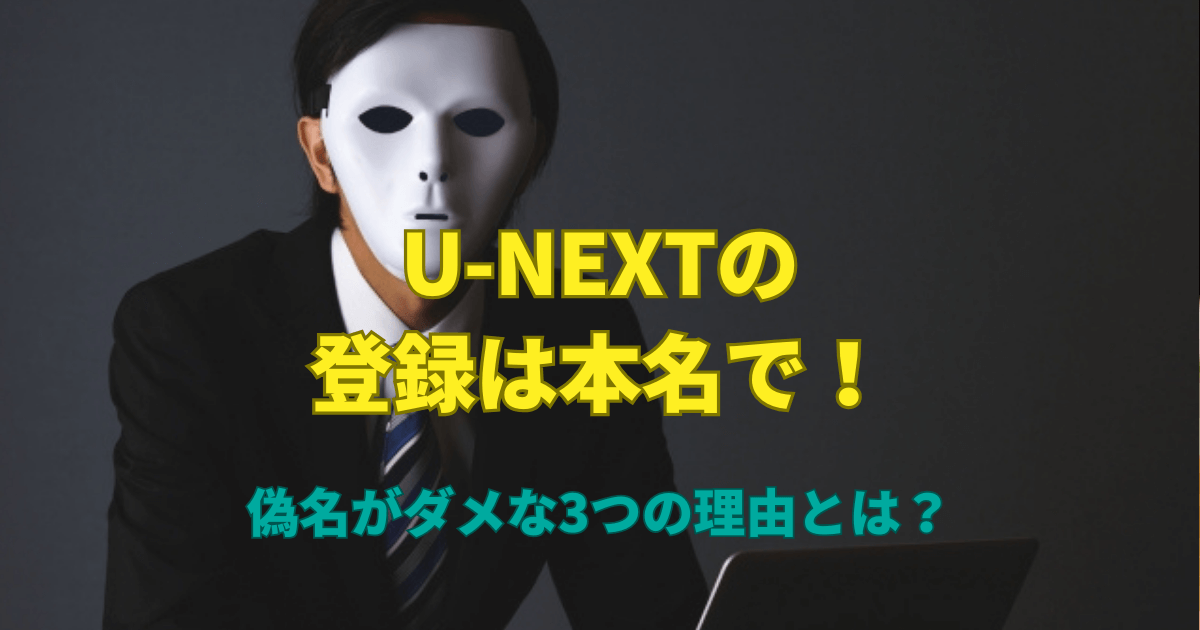 U-NEXTの
登録は本名で！

偽名がダメな3つの理由とは？